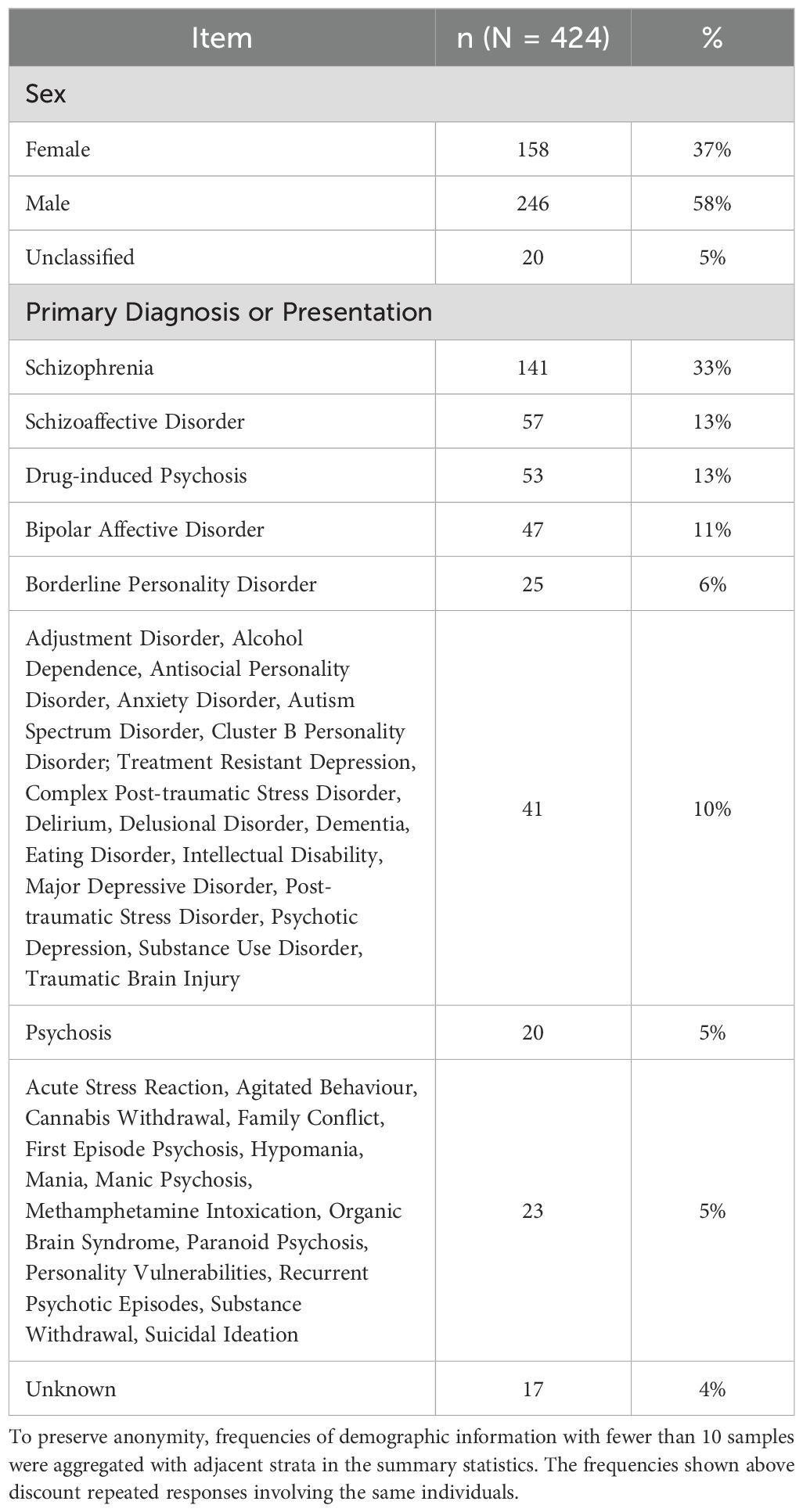 | Item | n (N = 424) | % |
|---|---|---|
| Sex | | |
| Female | 158 | 37% |
| Male | 246 | 58% |
| Unclassified | 20 | 5% |
| Primary Diagnosis or Presentation | | |
| Schizophrenia | 141 | 33% |
| Schizoaffective Disorder | 57 | 13% |
| Drug-induced Psychosis | 53 | 13% |
| Bipolar Affective Disorder | 47 | 11% |
| Borderline Personality Disorder | 25 | 6% |
| Adjustment Disorder, Alcohol Dependence, Antisocial Personality Disorder, Anxiety Disorder, Autism Spectrum Disorder, Cluster B Personality Disorder; Treatment Resistant Depression, Complex Post-traumatic Stress Disorder, Delirium, Delusional Disorder, Dementia, Eating Disorder, Intellectual Disability, Major Depressive Disorder, Post-traumatic Stress Disorder, Psychotic Depression, Substance Use Disorder, Traumatic Brain Injury | 41 | 10% |
| Psychosis | 20 | 5% |
| Acute Stress Reaction, Agitated Behaviour, Cannabis Withdrawal, Family Conflict, First Episode Psychosis, Hypomania, Mania, Manic Psychosis, Methamphetamine Intoxication, Organic Brain Syndrome, Paranoid Psychosis, Personality Vulnerabilities, Recurrent Psychotic Episodes, Substance Withdrawal, Suicidal Ideation | 23 | 5% |
| Unknown | 17 | 4% |

To preserve anonymity, frequencies of demographic information with fewer than 10 samples were aggregated with adjacent strata in the summary statistics. The frequencies shown above discount repeated responses involving the same individuals.